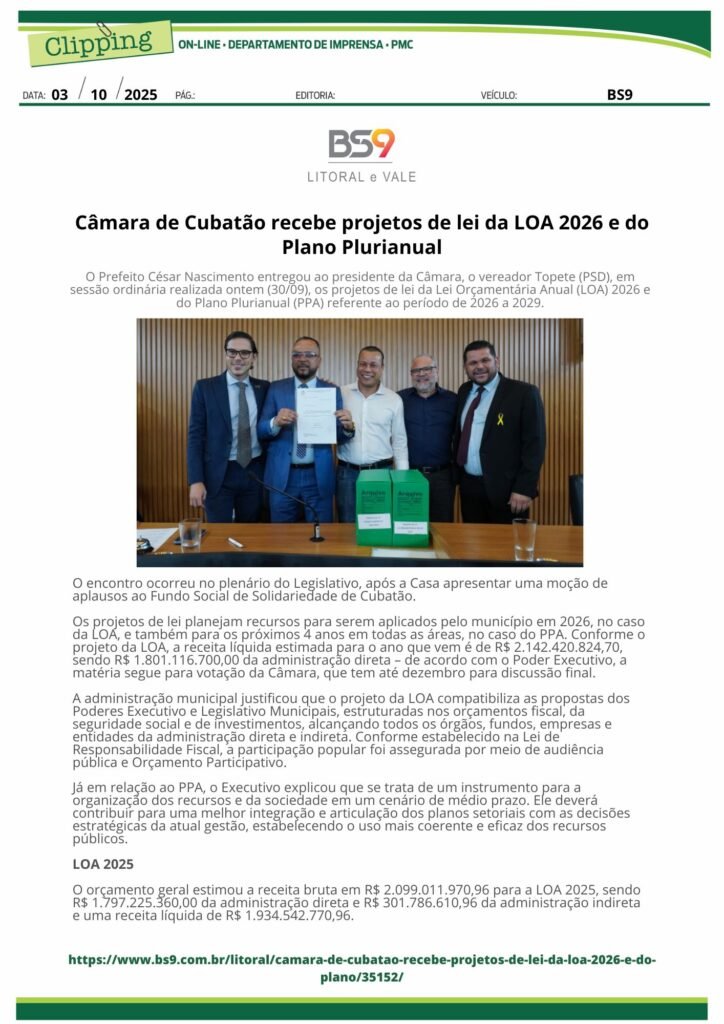 Clipping ON-LINE • DEPARTAMENTO DE IMPRENSA • PMC

DATA: 03 / 10 / 2025 PÁG.: EDITORIA: VEÍCULO: BS9

BS9
LITORAL e VALE

Câmara de Cubatão recebe projetos de lei da LOA 2026 e do Plano Plurianual

O Prefeito César Nascimento entregou ao presidente da Câmara, o vereador Topete (PSD), em sessão ordinária realizada ontem (30/09), os projetos de lei da Lei Orçamentária Anual (LOA) 2026 e do Plano Plurianual (PPA) referente ao período de 2026 a 2029.

O encontro ocorreu no plenário do Legislativo, após a Casa apresentar uma moção de aplausos ao Fundo Social de Solidariedade de Cubatão.

Os projetos de lei planejam recursos para serem aplicados pelo município em 2026, no caso da LOA, e também para os próximos 4 anos em todas as áreas, no caso do PPA. Conforme o projeto da LOA, a receita líquida estimada para o ano que vem é de R$ 2.142.420.824,70, sendo R$ 1.801.116.700,00 da administração direta – de acordo com o Poder Executivo, a matéria segue para votação da Câmara, que tem até dezembro para discussão final.

A administração municipal justificou que o projeto da LOA compatibiliza as propostas dos Poderes Executivo e Legislativo Municipais, estruturadas nos orçamentos fiscal, da seguridade social e de investimentos, alcançando todos os órgãos, fundos, empresas e entidades da administração direta e indireta. Conforme estabelecido na Lei de Responsabilidade Fiscal, a participação popular foi assegurada por meio de audiência pública e Orçamento Participativo.

Já em relação ao PPA, o Executivo explicou que se trata de um instrumento para a organização dos recursos e da sociedade em um cenário de médio prazo. Ele deverá contribuir para uma melhor integração e articulação dos planos setoriais com as decisões estratégicas da atual gestão, estabelecendo o uso mais coerente e eficaz dos recursos públicos.

LOA 2025

O orçamento geral estimou a receita bruta em R$ 2.099.011.970,96 para a LOA 2025, sendo R$ 1.797.225.360,00 da administração direta e R$ 301.786.610,96 da administração indireta e uma receita líquida de R$ 1.934.542.770,96.

https://www.bs9.com.br/litoral/camara-de-cubatao-recebe-projetos-de-lei-da-loa-2026-e-do-plano/35152/